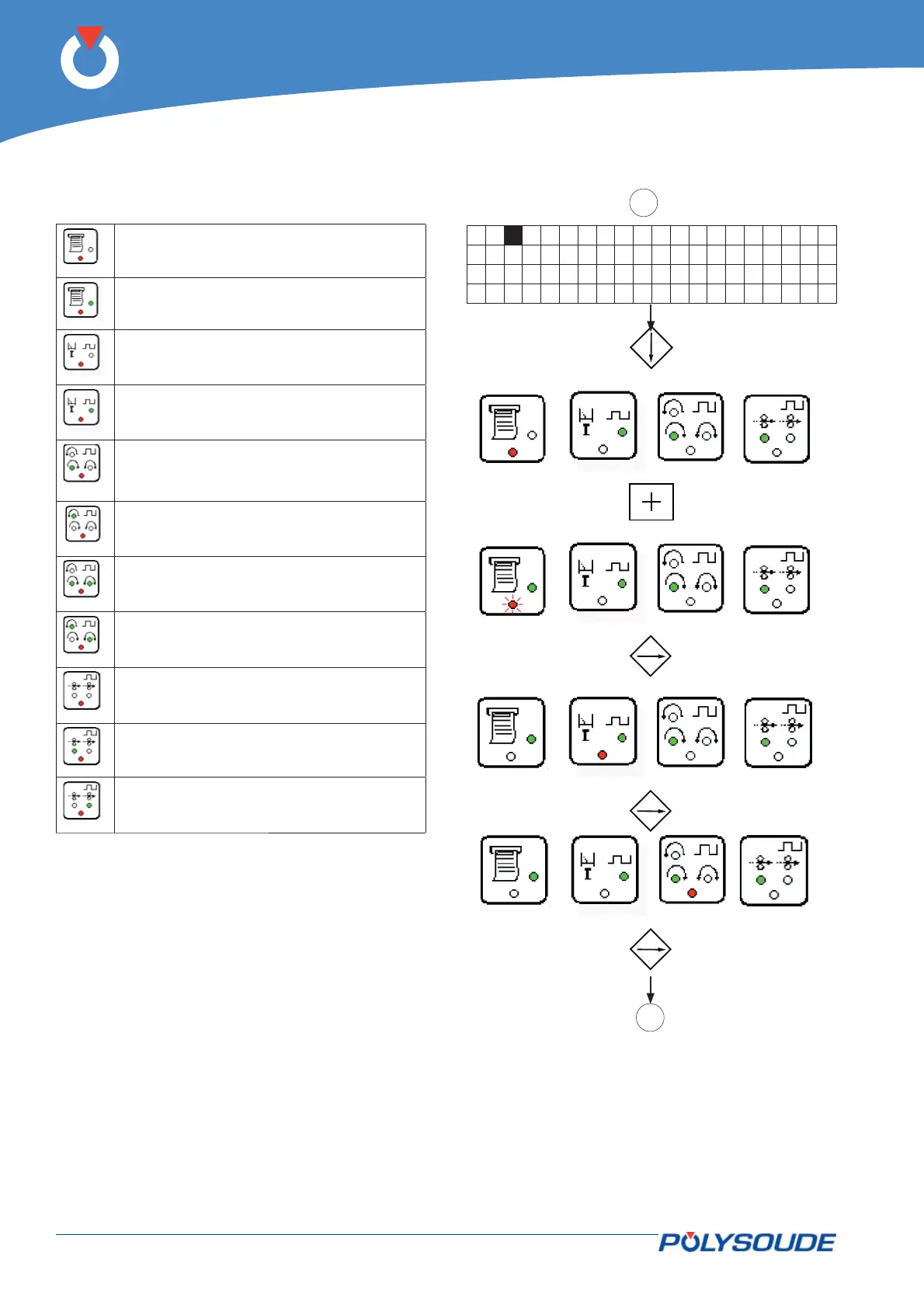 POLYSOUDE